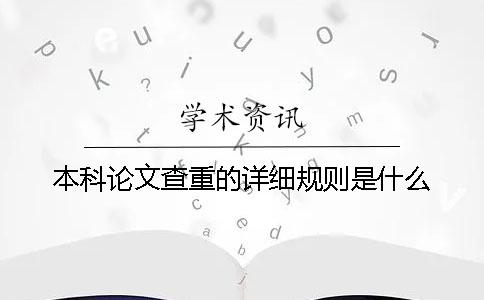 学术资讯

本科论文查重的详细规则是什么